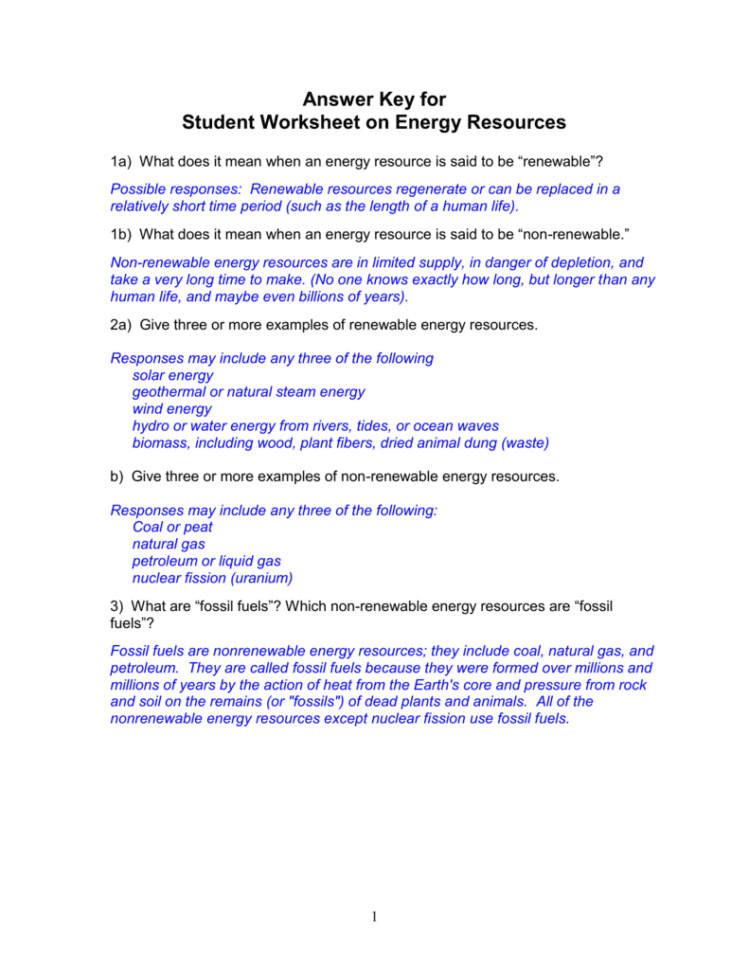 Answer Key for
Student Worksheet on Energy Resources

1a) What does it mean when an energy resource is said to be “renewable”?

Possible responses: Renewable resources regenerate or can be replaced in a relatively short time period (such as the length of a human life).

1b) What does it mean when an energy resource is said to be “non-renewable.”

Non-renewable energy resources are in limited supply, in danger of depletion, and take a very long time to make. (No one knows exactly how long, but longer than any human life, and maybe even billions of years).

2a) Give three or more examples of renewable energy resources.

Responses may include any three of the following
solar energy
geothermal or natural steam energy
wind energy
hydro or water energy from rivers, tides, or ocean waves
biomass, including wood, plant fibers, dried animal dung (waste)

b) Give three or more examples of non-renewable energy resources.

Responses may include any three of the following:
Coal or peat
natural gas
petroleum or liquid gas
nuclear fission (uranium)

3) What are “fossil fuels”? Which non-renewable energy resources are “fossil fuels”?

Fossil fuels are nonrenewable energy resources; they include coal, natural gas, and petroleum. They are called fossil fuels because they were formed over millions and millions of years by the action of heat from the Earth's core and pressure from rock and soil on the remains (or "fossils") of dead plants and animals. All of the nonrenewable energy resources except nuclear fission use fossil fuels.

1